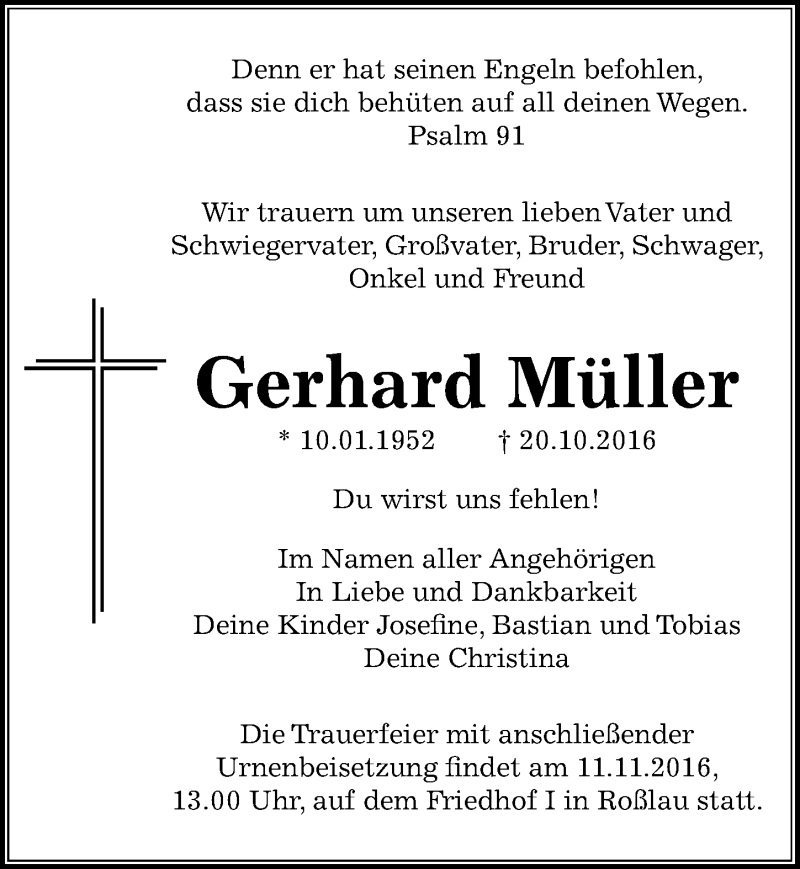 Denn er hat seinen Engeln befohlen,
dass sie dich behüten auf all deinen Wegen.
Psalm 91

Wir trauern um unseren lieben Vater und Schwiegervater, Großvater, Bruder, Schwager, Onkel und Freund

Gerhard Müller

* 10.01.1952 † 20.10.2016

Du wirst uns fehlen!

Im Namen aller Angehörigen
In Liebe und Dankbarkeit
Deine Kinder Josefine, Bastian und Tobias
Deine Christina

Die Trauerfeier mit anschließender Urnenbeisetzung findet am 11.11.2016, 13.00 Uhr, auf dem Friedhof I in Roßlau statt.